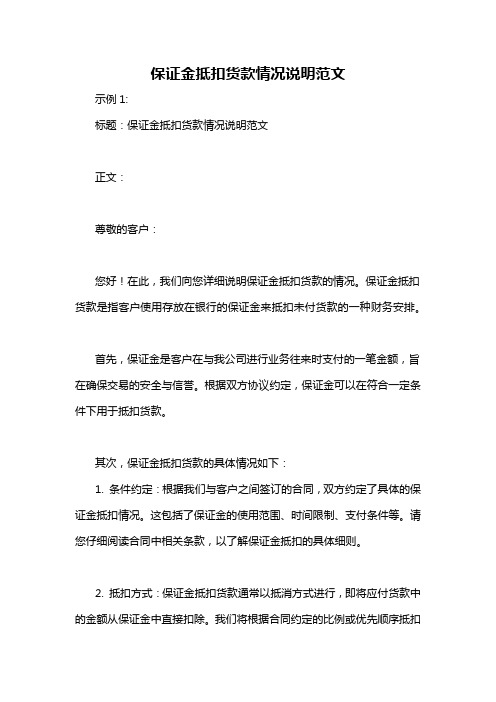 保证金抵扣货款情况说明范文

示例 1:

标题：保证金抵扣货款情况说明范文

正文：

尊敬的客户：

您好！在此，我们向您详细说明保证金抵扣货款的情况。保证金抵扣货款是指客户使用存放在银行的保证金来抵扣未付货款的一种财务安排。

首先，保证金是客户在与我公司进行业务往来时支付的一笔金额，旨在确保交易的安全与信誉。根据双方协议约定，保证金可以在符合一定条件下用于抵扣货款。

其次，保证金抵扣货款的具体情况如下：

1. 条件约定：根据我们与客户之间签订的合同，双方约定了具体的保证金抵扣情况。这包括了保证金的使用范围、时间限制、支付条件等。请您仔细阅读合同中相关条款，以了解保证金抵扣的具体细则。

2. 抵扣方式：保证金抵扣货款通常以抵消方式进行，即将应付货款中的金额从保证金中直接扣除。我们将根据合同约定的比例或优先顺序抵扣